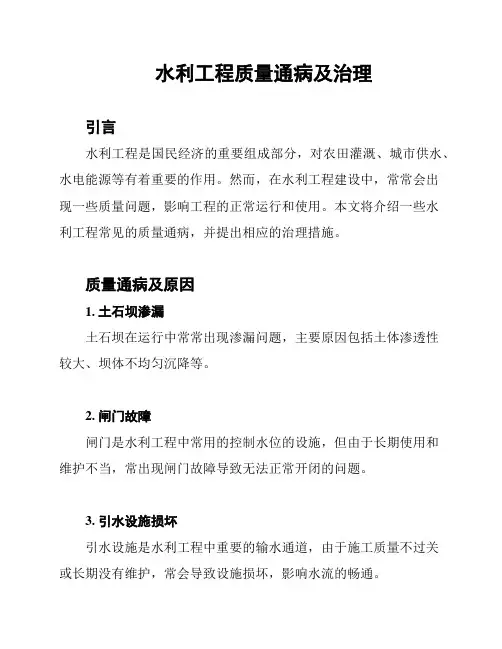 水利工程质量通病及治理

引言

水利工程是国民经济的重要组成部分，对农田灌溉、城市供水、水电能源等有着重要的作用。然而，在水利工程建设中，常常会出现一些质量问题，影响工程的正常运行和使用。本文将介绍一些水利工程常见的质量通病，并提出相应的治理措施。

质量通病及原因

1. 土石坝渗漏

土石坝在运行中常常出现渗漏问题，主要原因包括土体渗透性较大、坝体不均匀沉降等。

2. 闸门故障

闸门是水利工程中常用的控制水位的设施，但由于长期使用和维护不当，常出现闸门故障导致无法正常开闭的问题。

3. 引水设施损坏

引水设施是水利工程中重要的输水通道，由于施工质量不过关或长期没有维护，常会导致设施损坏，影响水流的畅通。